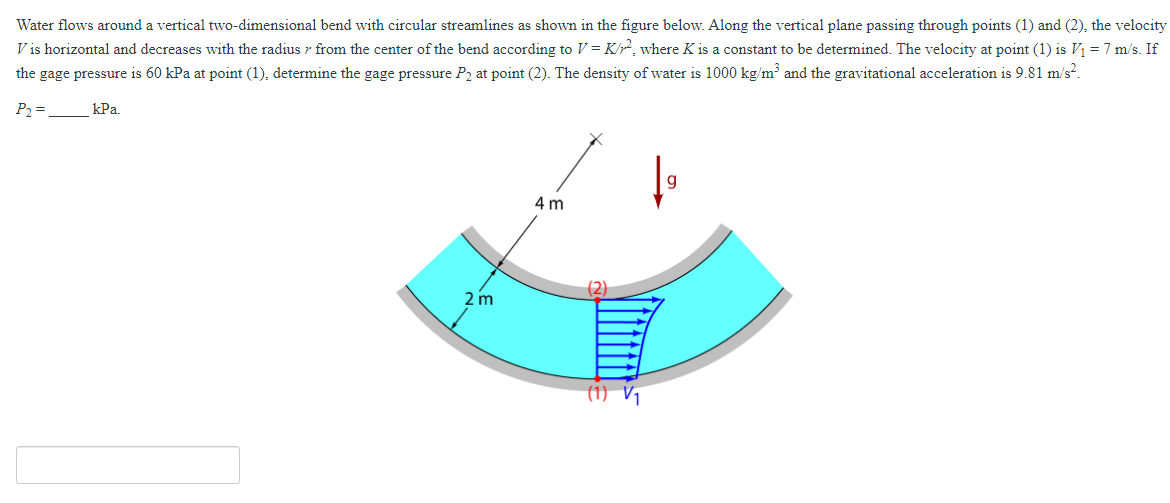 Water flows around a vertical two-dimensional bend with circular streamlines as shown in the figure below. Along the vertical plane passing through points (1) and (2), the velocity $V$ is horizontal and decreases with the radius $r$ from the center of the bend according to $V = K/r^2$, where $K$ is a constant to be determined. The velocity at point (1) is $V_1 = 7$ m/s. If the gage pressure is 60 kPa at point (1), determine the gage pressure $P_2$ at point (2). The density of water is 1000 kg/m$^3$ and the gravitational acceleration is 9.81 m/s$^2$.

$P_2 =$ ______ kPa.

4 m

g

2 m

(2)

(1) $V_1$